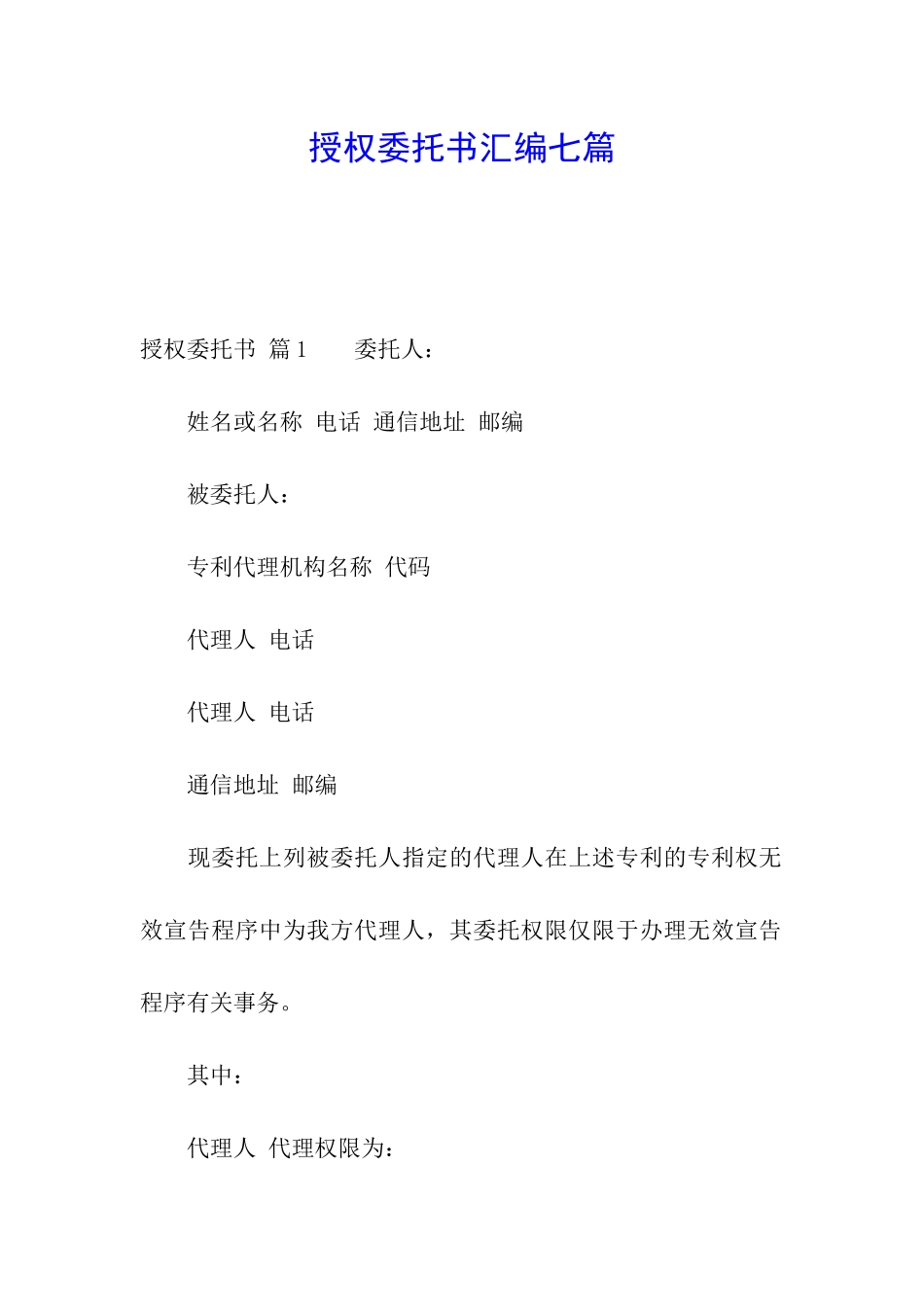 授权委托书汇编七篇

授权委托书 篇1 委托人：

姓名或名称 电话 通信地址 邮编

被委托人：

专利代理机构名称 代码

代理人 电话

代理人 电话

通信地址 邮编

现委托上列被委托人指定的代理人在上述专利的专利权无效宣告程序中为我方代理人，其委托权限仅限于办理无效宣告程序有关事务。

其中：

代理人 代理权限为：